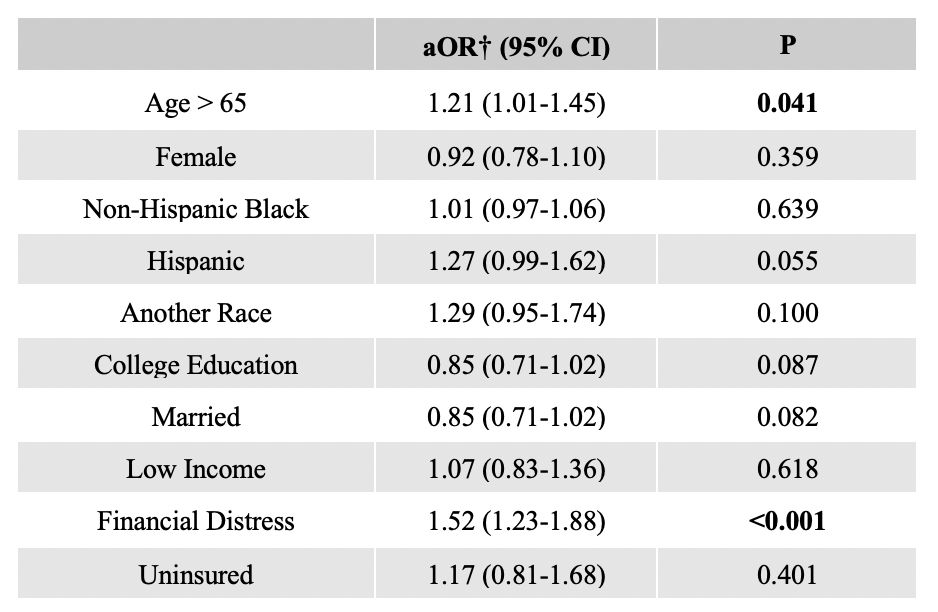 | | aOR† (95% CI) | P |
|---|---|---|
| Age > 65 | 1.21 (1.01-1.45) | 0.041 |
| Female | 0.92 (0.78-1.10) | 0.359 |
| Non-Hispanic Black | 1.01 (0.97-1.06) | 0.639 |
| Hispanic | 1.27 (0.99-1.62) | 0.055 |
| Another Race | 1.29 (0.95-1.74) | 0.100 |
| College Education | 0.85 (0.71-1.02) | 0.087 |
| Married | 0.85 (0.71-1.02) | 0.082 |
| Low Income | 1.07 (0.83-1.36) | 0.618 |
| Financial Distress | 1.52 (1.23-1.88) | <0.001 |
| Uninsured | 1.17 (0.81-1.68) | 0.401 |